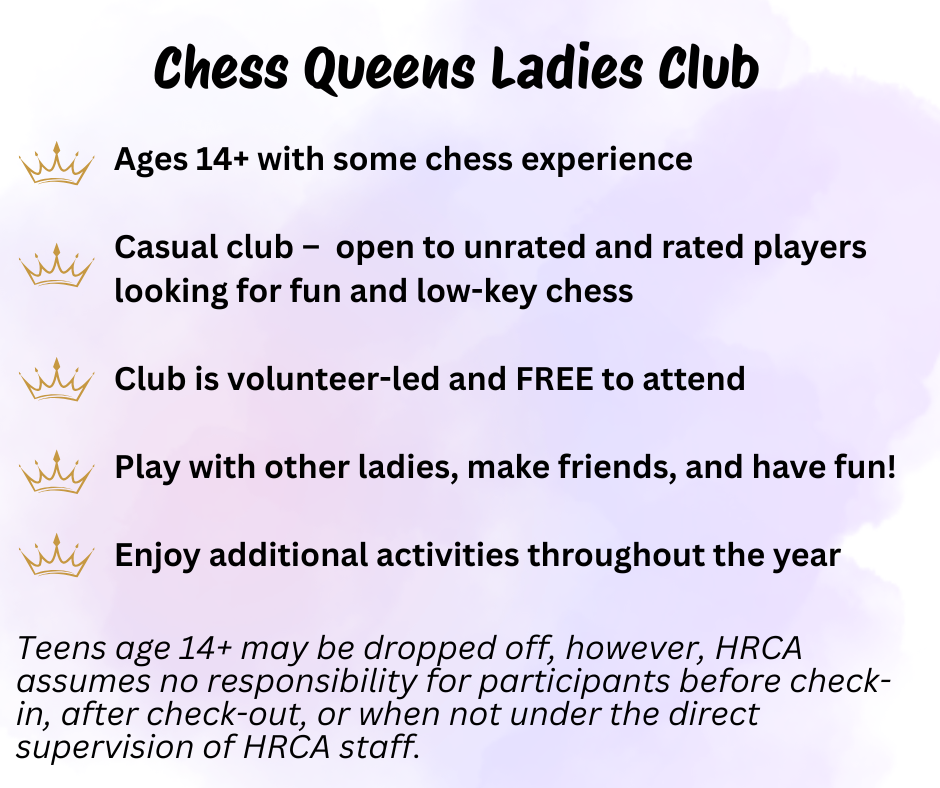 Chess Queens Ladies Club

Ages 14+ with some chess experience

Casual club – open to unrated and rated players looking for fun and low-key chess

Club is volunteer-led and FREE to attend

Play with other ladies, make friends, and have fun!

Enjoy additional activities throughout the year

Teens age 14+ may be dropped off, however, HRCA assumes no responsibility for participants before check-in, after check-out, or when not under the direct supervision of HRCA staff.